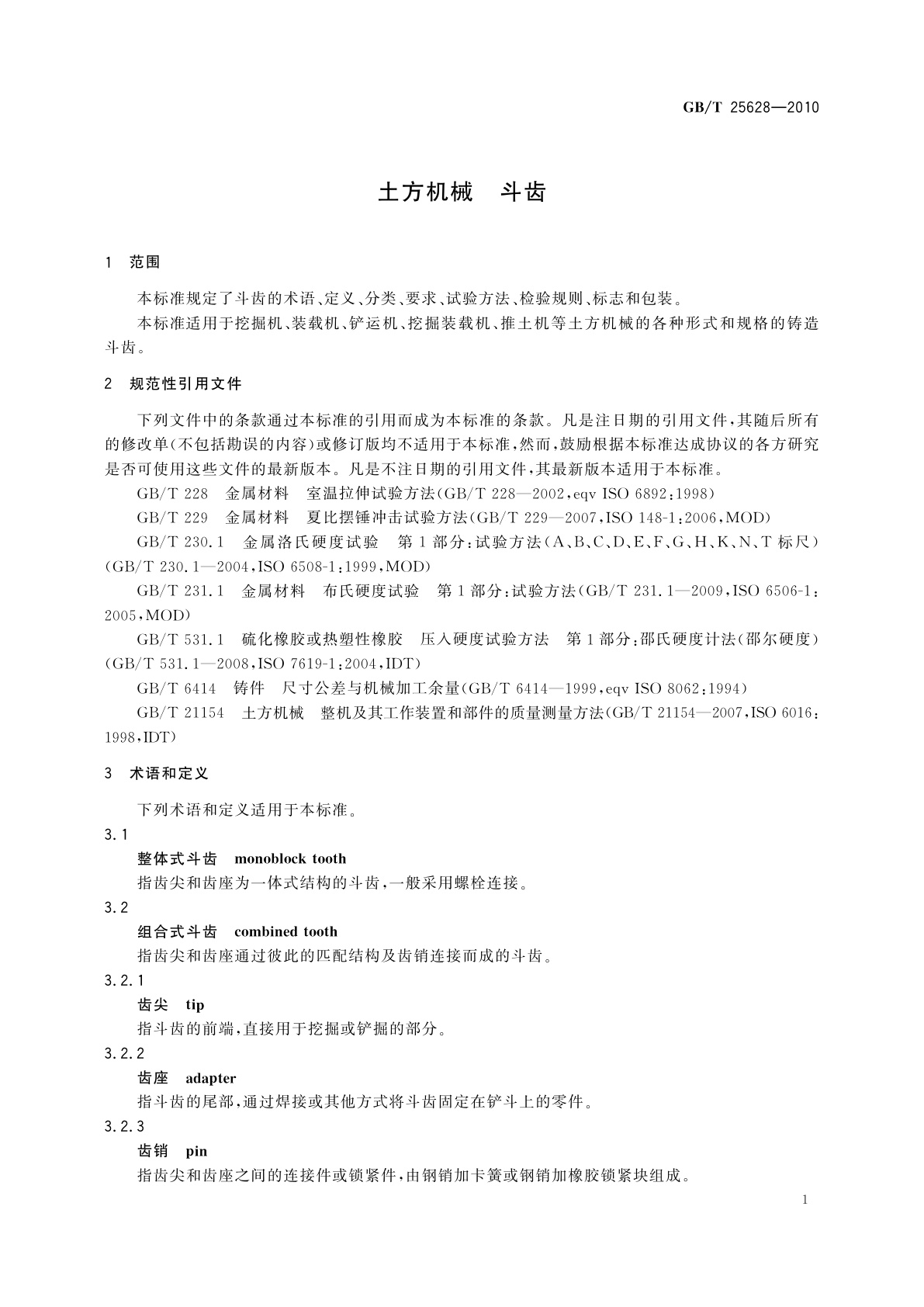 GB/T 25628—2010

土方机械　斗齿

1　范围

本标准规定了斗齿的术语、定义、分类、要求、试验方法、检验规则、标志和包装。

本标准适用于挖掘机、装载机、铲运机、挖掘装载机、推土机等土方机械的各种形式和规格的铸造斗齿。

2　规范性引用文件

下列文件中的条款通过本标准的引用而成为本标准的条款。凡是注日期的引用文件，其随后所有的修改单(不包括勘误的内容)或修订版均不适用于本标准，然而，鼓励根据本标准达成协议的各方研究是否可使用这些文件的最新版本。凡是不注日期的引用文件，其最新版本适用于本标准。

GB/T 228　金属材料　室温拉伸试验方法(GB/T 228—2002，eqv ISO 6892:1998)

GB/T 229　金属材料　夏比摆锤冲击试验方法(GB/T 229—2007，ISO 148-1:2006，MOD)

GB/T 230.1　金属洛氏硬度试验　第1部分：试验方法(A、B、C、D、E、F、G、H、K、N、T标尺)(GB/T 230.1—2004，ISO 6508-1:1999，MOD)

GB/T 231.1　金属材料　布氏硬度试验　第1部分：试验方法(GB/T 231.1—2009，ISO 6506-1:2005，MOD)

GB/T 531.1　硫化橡胶或热塑性橡胶　压入硬度试验方法　第1部分：邵氏硬度计法(邵尔硬度)(GB/T 531.1—2008，ISO 7619-1:2004，IDT)

GB/T 6414　铸件　尺寸公差与机械加工余量(GB/T 6414—1999，eqv ISO 8062:1994)

GB/T 21154　土方机械　整机及其工作装置和部件的质量测量方法(GB/T 21154—2007，ISO 6016:1998，IDT)

3　术语和定义

下列术语和定义适用于本标准。

3.1
整体式斗齿　monoblock tooth
指齿尖和齿座为一体式结构的斗齿，一般采用螺栓连接。

3.2
组合式斗齿　combined tooth
指齿尖和齿座通过彼此的匹配结构及齿销连接而成的斗齿。

3.2.1
齿尖　tip
指斗齿的前端，直接用于挖掘或铲掘的部分。

3.2.2
齿座　adapter
指斗齿的尾部，通过焊接或其他方式将斗齿固定在铲斗上的零件。

3.2.3
齿销　pin
指齿尖和齿座之间的连接件或锁紧件，由钢销加卡簧或钢销加橡胶锁紧块组成。

1